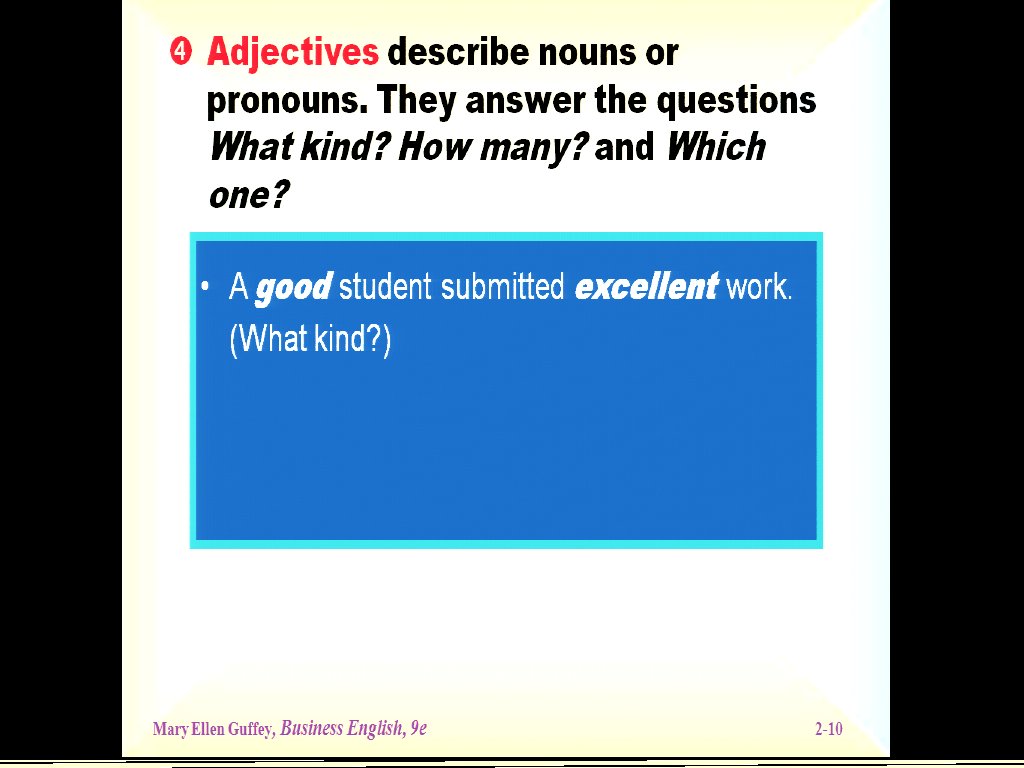 ❹ Adjectives describe nouns or pronouns. They answer the questions What kind? How many? and Which one?

• A good student submitted excellent work. (What kind?)

Mary Ellen Guffey, Business English, 9e

2-10